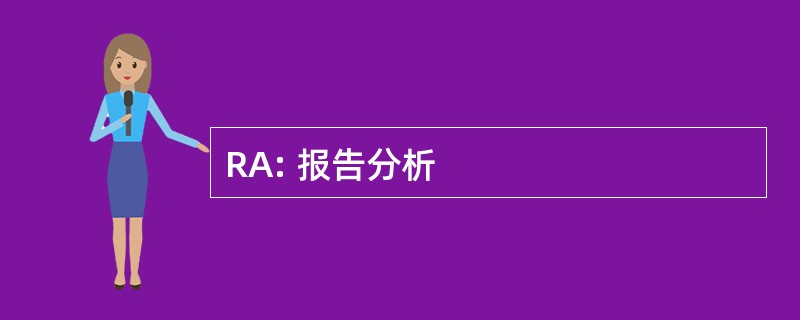 RA: 报告分析